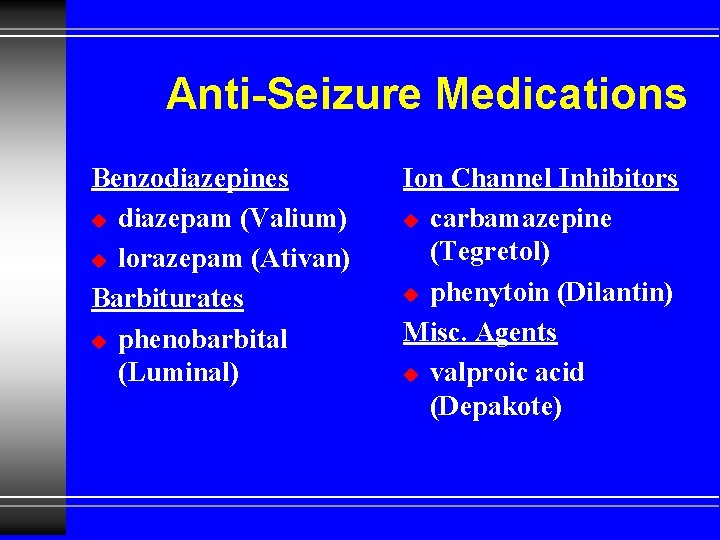 Anti-Seizure Medications

Benzodiazepines
• diazepam (Valium)
• lorazepam (Ativan)

Barbiturates
• phenobarbital (Luminal)

Ion Channel Inhibitors
• carbamazepine (Tegretol)
• phenytoin (Dilantin)

Misc. Agents
• valproic acid (Depakote)